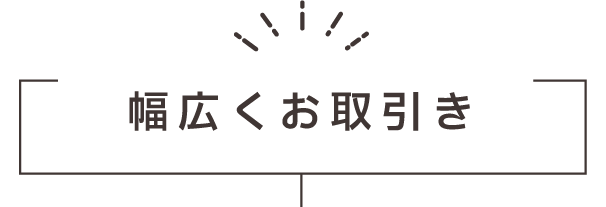 幅広くお取引き